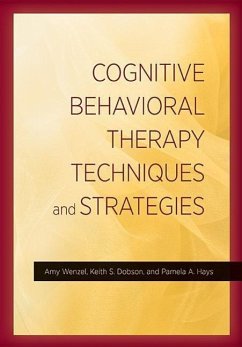 COGNITIVE BEHAVIORAL THERAPY TECHNIQUES and STRATEGIES

Amy Wenzel, Keith S. Dobson, and Pamela A. Hays